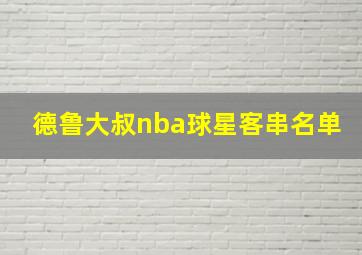 德鲁大叔nba球星客串名单